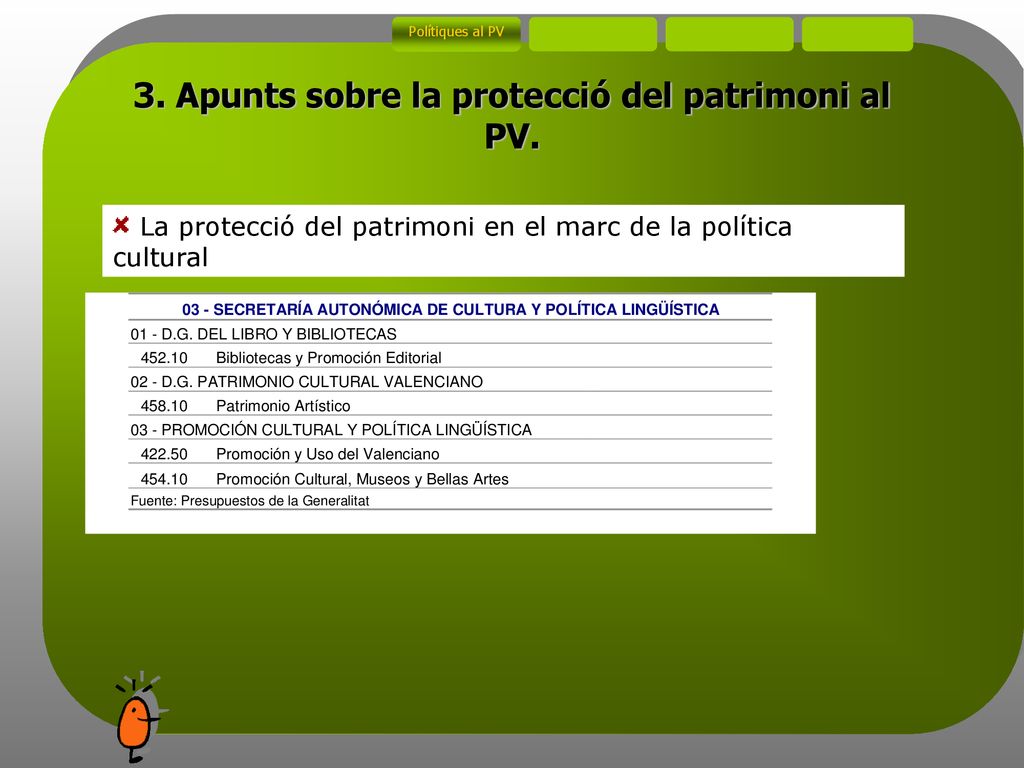 Polítiques al PV

3. Apunts sobre la protecció del patrimoni al PV.

La protecció del patrimoni en el marc de la política cultural

| 03 - SECRETARÍA AUTONÓMICA DE CULTURA Y POLÍTICA LINGÜÍSTICA | |
|---|---|
| 01 - D.G. DEL LIBRO Y BIBLIOTECAS | |
| 452.10 | Bibliotecas y Promoción Editorial |
| 02 - D.G. PATRIMONIO CULTURAL VALENCIANO | |
| 458.10 | Patrimonio Artístico |
| 03 - PROMOCIÓN CULTURAL Y POLÍTICA LINGÜÍSTICA | |
| 422.50 | Promoción y Uso del Valenciano |
| 454.10 | Promoción Cultural, Museos y Bellas Artes |

Fuente: Presupuestos de la Generalitat